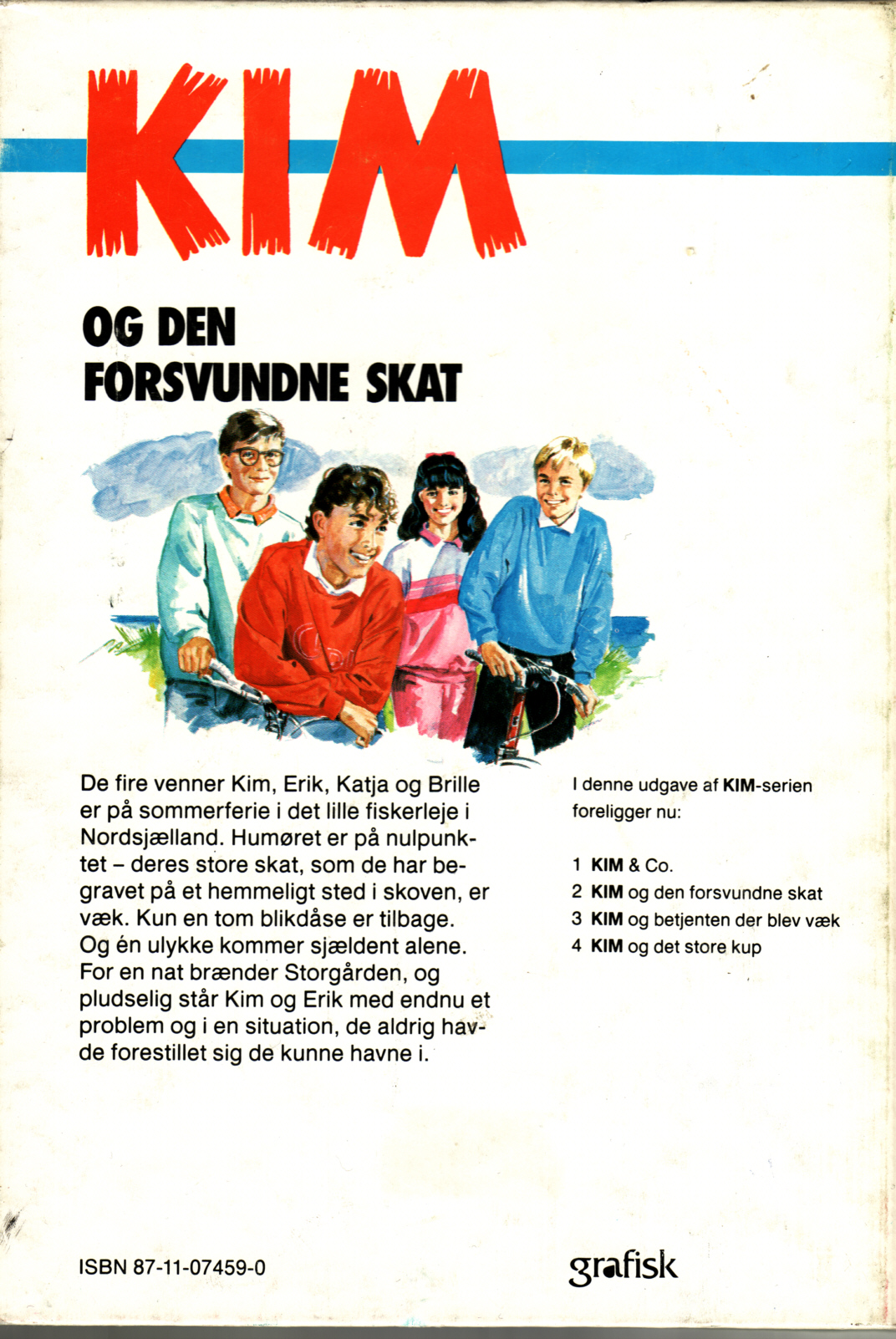 KIM

OG DEN FORSVUNDNE SKAT

De fire venner Kim, Erik, Katja og Brille er på sommerferie i det lille fiskerleje i Nordsjælland. Humøret er på nulpunktet – deres store skat, som de har begravet på et hemmeligt sted i skoven, er væk. Kun en tom blikdåse er tilbage. Og én ulykke kommer sjældent alene. For en nat brænder Storgården, og pludselig står Kim og Erik med endnu et problem og i en situation, de aldrig havde forestillet sig de kunne havne i.

I denne udgave af KIM-serien foreligger nu:

1 KIM & Co.
2 KIM og den forsvundne skat
3 KIM og betjenten der blev væk
4 KIM og det store kup

ISBN 87-11-07459-0

grafisk